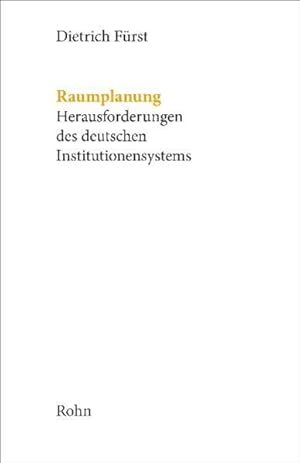 Dietrich Fürst

Raumplanung
Herausforderungen des deutschen Institutionensystems

Rohn